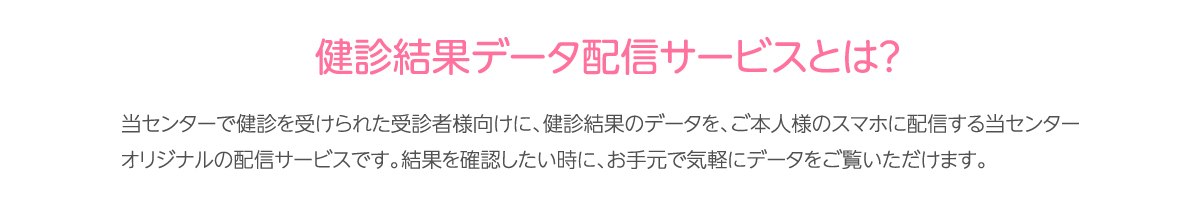 健診結果データ配信サービスとは?

当センターで健診を受けられた受診者様向けに、健診結果のデータを、ご本人様のスマホに配信する当センターオリジナルの配信サービスです。結果を確認したい時に、お手元で気軽にデータをご覧いただけます。